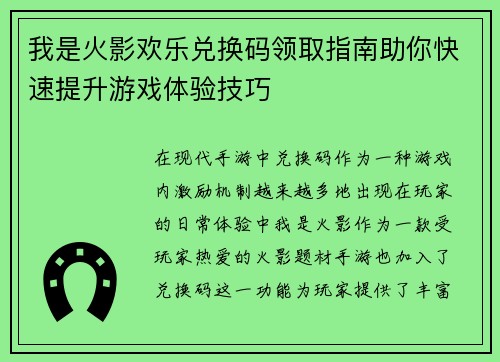 我是火影欢乐兑换码领取指南助你快速提升游戏体验技巧

在现代手游中兑换码作为一种游戏内激励机制越来越多地出现在玩家的日常体验中我是火影作为一款受玩家热爱的火影题材手游也加入了兑换码这一功能为玩家提供了丰富